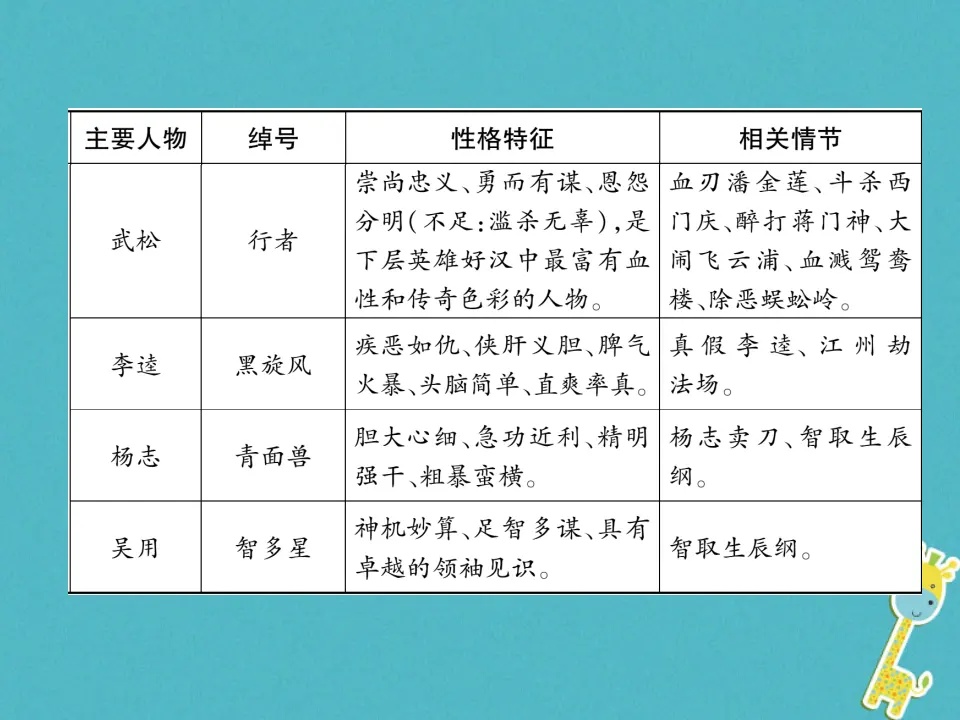 | 主要人物 | 绰号 | 性格特征 | 相关情节 |
|---|---|---|---|
| 武松 | 行者 | 崇尚忠义、勇而有谋、恩怨分明(不足:滥杀无辜),是下层英雄好汉中最富有血性和传奇色彩的人物。 | 血刃潘金莲、斗杀西门庆、醉打蒋门神、大闹飞云浦、血溅鸳鸯楼、除恶蜈蚣岭。 |
| 李逵 | 黑旋风 | 疾恶如仇、侠肝义胆、脾气火暴、头脑简单、直爽率真。 | 真假李逵、江州劫法场。 |
| 杨志 | 青面兽 | 胆大心细、急功近利、精明强干、粗暴蛮横。 | 杨志卖刀、智取生辰纲。 |
| 吴用 | 智多星 | 神机妙算、足智多谋、具有卓越的领袖见识。 | 智取生辰纲。 |